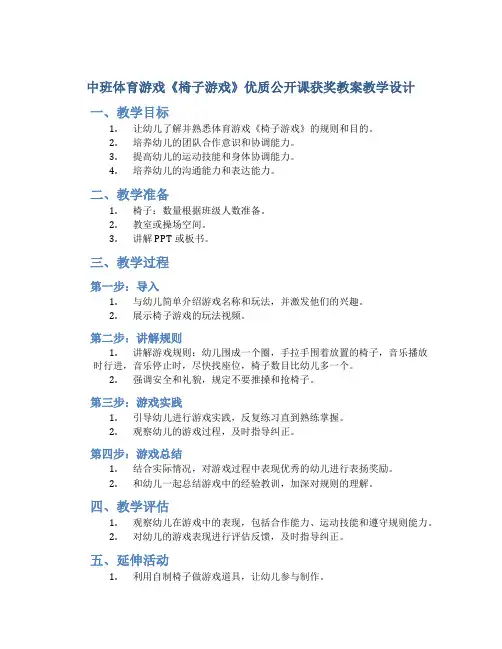 中班体育游戏《椅子游戏》优质公开课获奖教案教学设计

一、教学目标

1. 让幼儿了解并熟悉体育游戏《椅子游戏》的规则和目的。
2. 培养幼儿的团队合作意识和协调能力。
3. 提高幼儿的运动技能和身体协调能力。
4. 培养幼儿的沟通能力和表达能力。

二、教学准备

1. 椅子：数量根据班级人数准备。
2. 教室或操场空间。
3. 讲解PPT或板书。

三、教学过程

第一步：导入

1. 与幼儿简单介绍游戏名称和玩法，并激发他们的兴趣。
2. 展示椅子游戏的玩法视频。

第二步：讲解规则

1. 讲解游戏规则：幼儿围成一个圈，手拉手围着放置的椅子，音乐播放时行进，音乐停止时，尽快找座位，椅子数目比幼儿多一个。
2. 强调安全和礼貌，规定不要推搡和抢椅子。

第三步：游戏实践

1. 引导幼儿进行游戏实践，反复练习直到熟练掌握。
2. 观察幼儿的游戏过程，及时指导纠正。

第四步：游戏总结

1. 结合实际情况，对游戏过程中表现优秀的幼儿进行表扬奖励。
2. 和幼儿一起总结游戏中的经验教训，加深对规则的理解。

四、教学评估

1. 观察幼儿在游戏中的表现，包括合作能力、运动技能和遵守规则能力。
2. 对幼儿的游戏表现进行评估反馈，及时指导纠正。

五、延伸活动

1. 利用自制椅子做游戏道具，让幼儿参与制作。